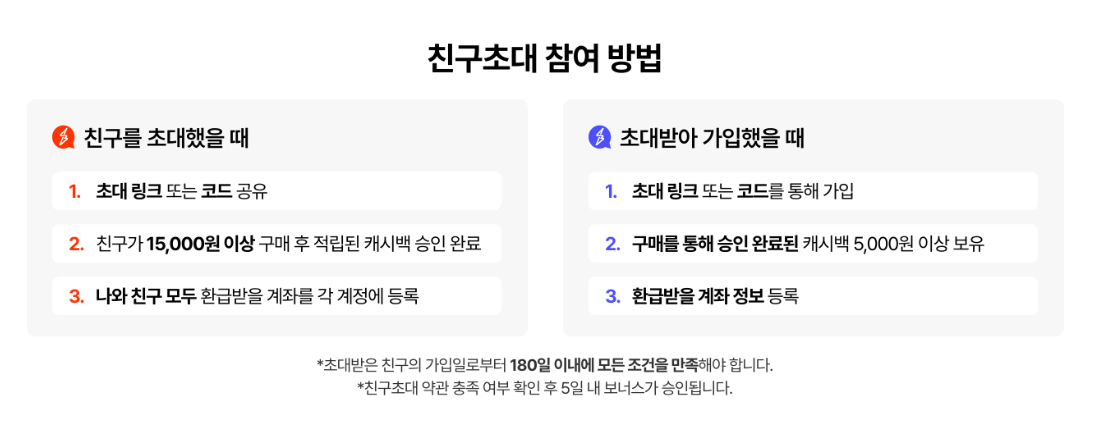 친구초대 참여 방법

친구를 초대했을 때

1. 초대 링크 또는 코드 공유

2. 친구가 15,000원 이상 구매 후 적립된 캐시백 승인 완료

3. 나와 친구 모두 환급받을 계좌를 각 계정에 등록

초대받아 가입했을 때

1. 초대 링크 또는 코드를 통해 가입

2. 구매를 통해 승인 완료된 캐시백 5,000원 이상 보유

3. 환급받을 계좌 정보 등록

*초대받은 친구의 가입일로부터 180일 이내에 모든 조건을 만족해야 합니다.
*친구초대 약관 충족 여부 확인 후 5일 내 보너스가 승인됩니다.